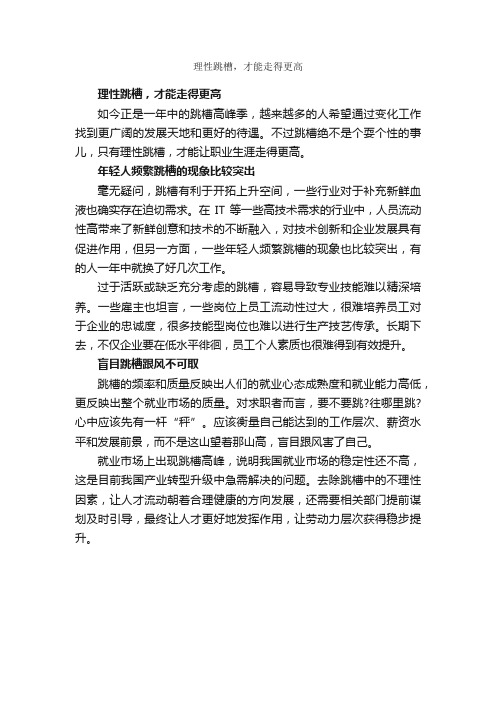 理性跳槽，才能走得更高

理性跳槽，才能走得更高

如今正是一年中的跳槽高峰季，越来越多的人希望通过变化工作找到更广阔的发展天地和更好的待遇。不过跳槽绝不是个耍个性的事儿，只有理性跳槽，才能让职业生涯走得更高。

年轻人频繁跳槽的现象比较突出

毫无疑问，跳槽有利于开拓上升空间，一些行业对于补充新鲜血液也确实存在迫切需求。在 IT 等一些高技术需求的行业中，人员流动性高带来了新鲜创意和技术的不断融入，对技术创新和企业发展具有促进作用，但另一方面，一些年轻人频繁跳槽的现象也比较突出，有的人一年中就换了好几次工作。

过于活跃或缺乏充分考虑的跳槽，容易导致专业技能难以精深培养。一些雇主也坦言，一些岗位上员工流动性过大，很难培养员工对于企业的忠诚度，很多技能型岗位也难以进行生产技艺传承。长期下去，不仅企业要在低水平徘徊，员工个人素质也很难得到有效提升。

盲目跳槽跟风不可取

跳槽的频率和质量反映出人们的就业心态成熟度和就业能力高低，更反映出整个就业市场的质量。对求职者而言，要不要跳?往哪里跳?心中应该先有一杆“秤”。应该衡量自己能达到的工作层次、薪资水平和发展前景，而不是这山望着那山高，盲目跟风害了自己。

就业市场上出现跳槽高峰，说明我国就业市场的稳定性还不高，这是目前我国产业转型升级中急需解决的问题。去除跳槽中的不理性因素，让人才流动朝着合理健康的方向发展，还需要相关部门提前谋划及时引导，最终让人才更好地发挥作用，让劳动力层次获得稳步提升。